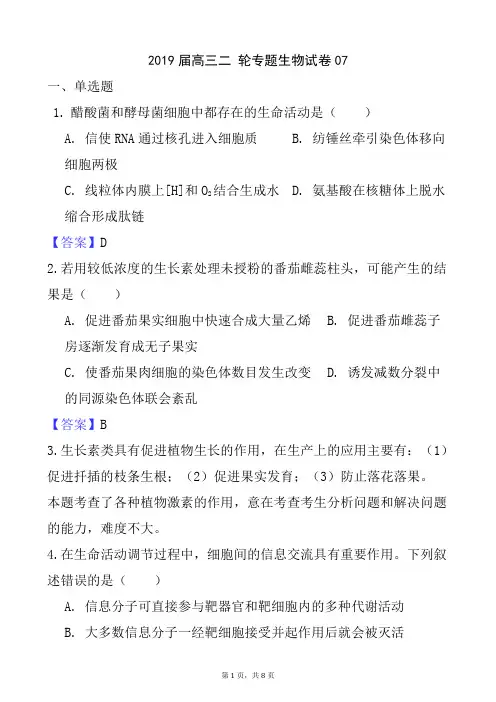 2019 届高三二 轮专题生物试卷 07

一、单选题

1. 醋酸菌和酵母菌细胞中都存在的生命活动是（　　）

A. 信使 RNA 通过核孔进入细胞质　　B. 纺锤丝牵引染色体移向细胞两极

C. 线粒体内膜上[H]和 $O_2$结合生成水　D. 氨基酸在核糖体上脱水缩合形成肽链

【答案】D

2.若用较低浓度的生长素处理未授粉的番茄雌蕊柱头，可能产生的结果是（　　）

A. 促进番茄果实细胞中快速合成大量乙烯　B. 促进番茄雌蕊子房逐渐发育成无子果实

C. 使番茄果肉细胞的染色体数目发生改变　D. 诱发减数分裂中的同源染色体联会紊乱

【答案】B

3.生长素类具有促进植物生长的作用，在生产上的应用主要有：（1）促进扦插的枝条生根；（2）促进果实发育；（3）防止落花落果。

本题考查了各种植物激素的作用，意在考查考生分析问题和解决问题的能力，难度不大。

4.在生命活动调节过程中，细胞间的信息交流具有重要作用。下列叙述错误的是（　　）

A. 信息分子可直接参与靶器官和靶细胞内的多种代谢活动

B. 大多数信息分子一经靶细胞接受并起作用后就会被灭活

第 1 页，共 8 页